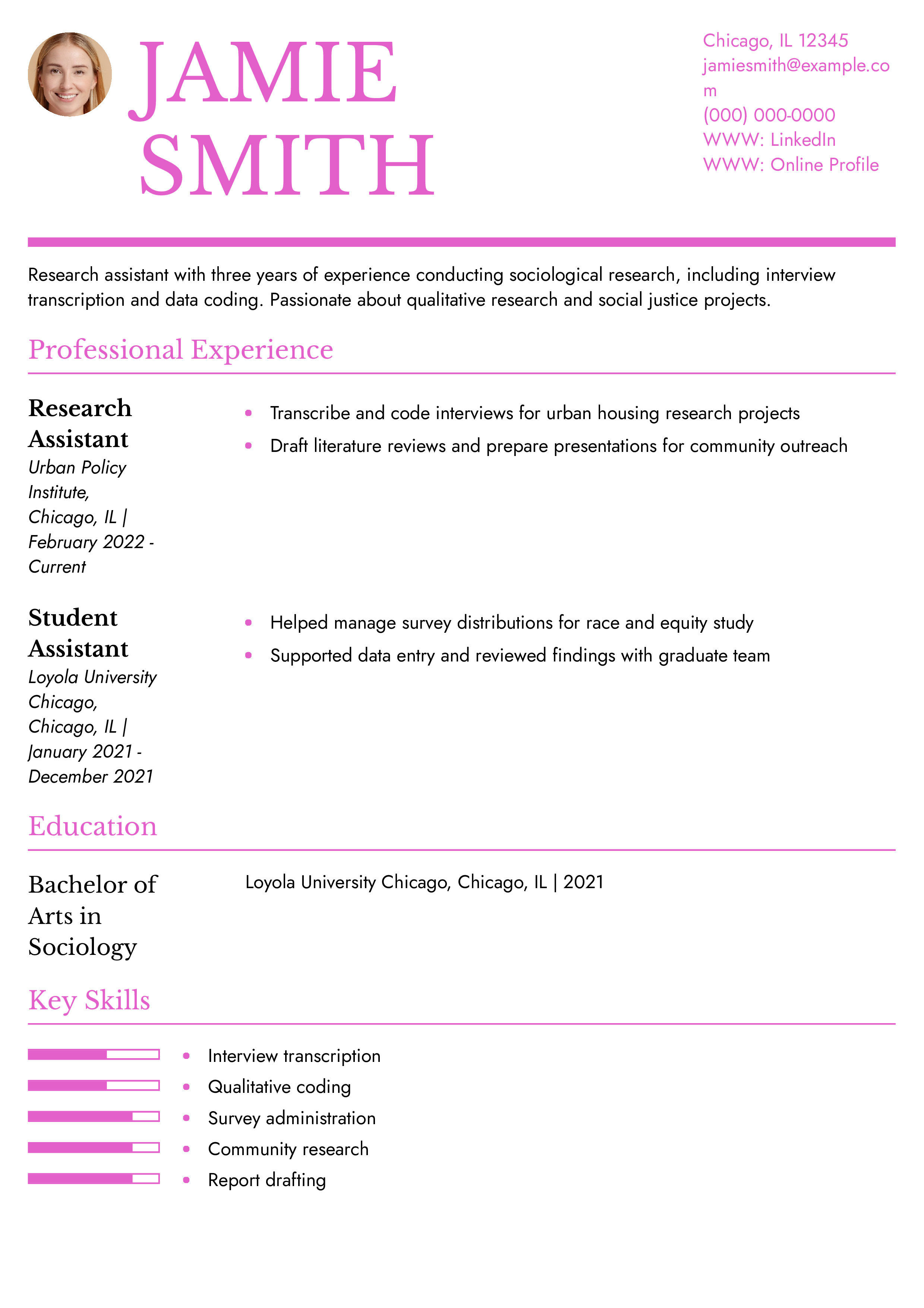 JAMIE SMITH

Chicago, IL 12345
jamiesmith@example.com
(000) 000-0000
WWW: LinkedIn
WWW: Online Profile

Research assistant with three years of experience conducting sociological research, including interview transcription and data coding. Passionate about qualitative research and social justice projects.

Professional Experience

Research Assistant
Urban Policy Institute, Chicago, IL | February 2022 - Current

• Transcribe and code interviews for urban housing research projects
• Draft literature reviews and prepare presentations for community outreach

Student Assistant
Loyola University Chicago, Chicago, IL | January 2021 - December 2021

• Helped manage survey distributions for race and equity study
• Supported data entry and reviewed findings with graduate team

Education

Bachelor of Arts in Sociology

Loyola University Chicago, Chicago, IL | 2021

Key Skills

• Interview transcription
• Qualitative coding
• Survey administration
• Community research
• Report drafting